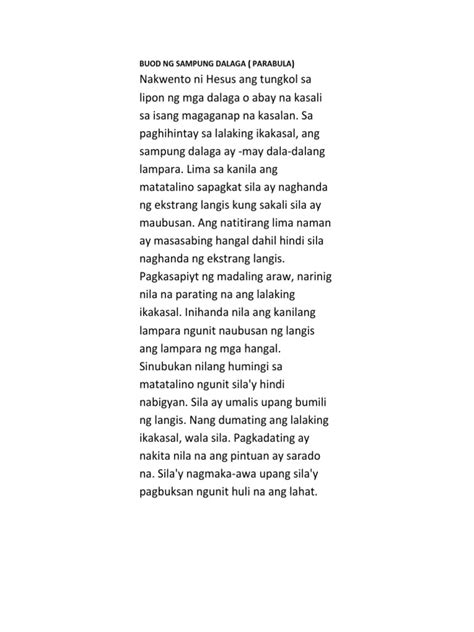 BUOD NG SAMPUNG DALAGA ( PARABULA)

Nakwento ni Hesus ang tungkol sa lipon ng mga dalaga o abay na kasali sa isang magaganap na kasalan. Sa paghihintay sa lalaking ikakasal, ang sampung dalaga ay -may dala-dalang lampara. Lima sa kanila ang matatalino sapagkat sila ay naghanda ng ekstrang langis kung sakali sila ay maubusan. Ang natitirang lima naman ay masasabing hangal dahil hindi sila naghanda ng ekstrang langis. Pagkasapiyt ng madaling araw, narinig nila na parating na ang lalaking ikakasal. Inihanda nila ang kanilang lampara ngunit naubusan ng langis ang lampara ng mga hangal. Sinubukan nilang humingi sa matatalino ngunit sila'y hindi nabigyan. Sila ay umalis upang bumili ng langis. Nang dumating ang lalaking ikakasal, wala sila. Pagkadating ay nakita nila na ang pintuan ay sarado na. Sila'y nagmaka-awa upang sila'y pagbuksan ngunit huli na ang lahat.